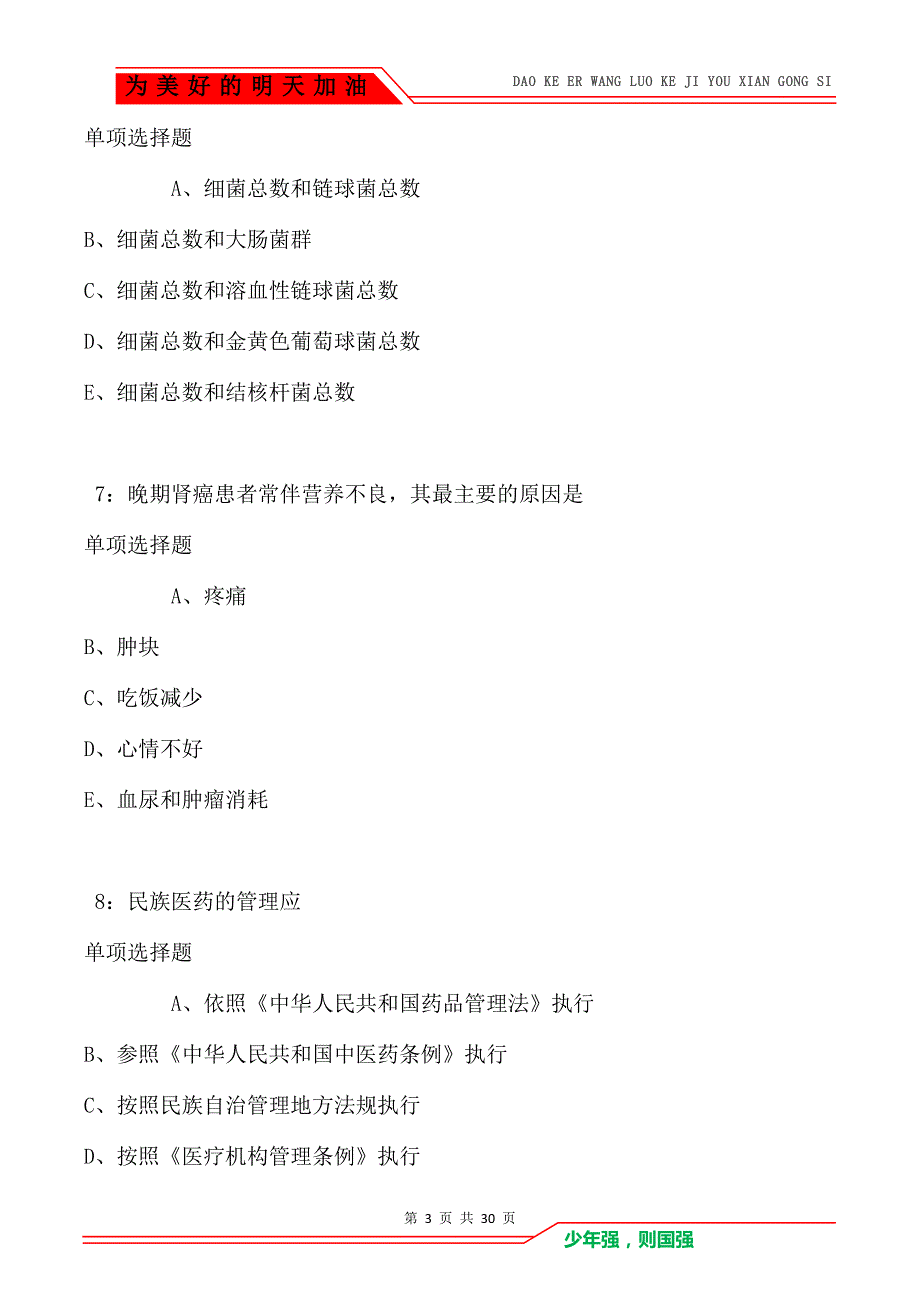 为美好的明天加油

DAO KE ER WANG LUO KE JI YOU XIAN GONG SI

单项选择题

A、细菌总数和链球菌总数

B、细菌总数和大肠菌群

C、细菌总数和溶血性链球菌总数

D、细菌总数和金黄色葡萄球菌总数

E、细菌总数和结核杆菌总数

7：晚期肾癌患者常伴营养不良，其最主要的原因是

单项选择题

A、疼痛

B、肿块

C、吃饭减少

D、心情不好

E、血尿和肿瘤消耗

8：民族医药的管理应

单项选择题

A、依照《中华人民共和国药品管理法》执行

B、参照《中华人民共和国中医药条例》执行

C、按照民族自治管理地方法规执行

D、按照《医疗机构管理条例》执行

第 3 页 共 30 页

少年强，则国强